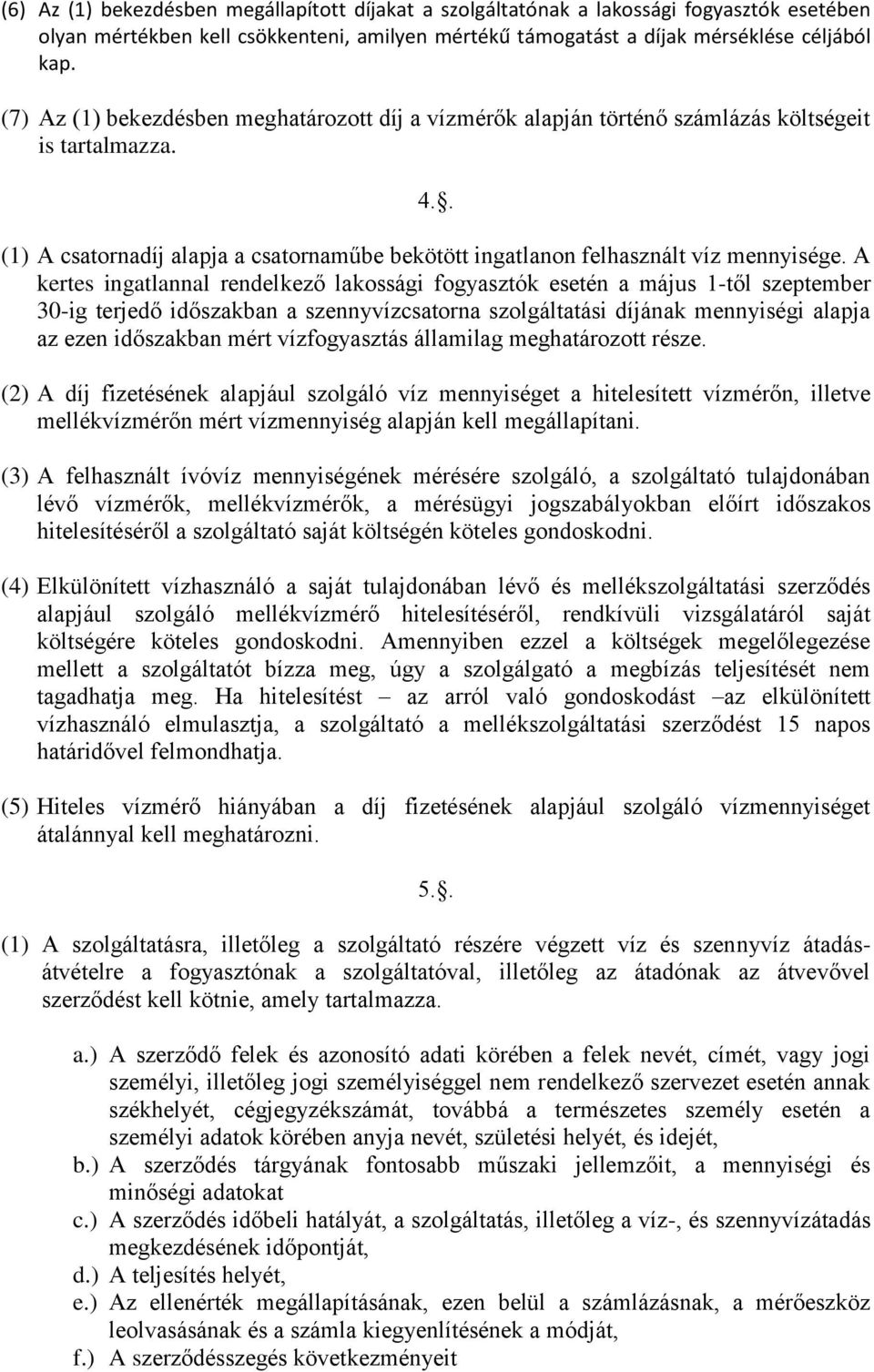 (6) Az (1) bekezdésben megállapított díjakat a szolgáltatónak a lakossági fogyasztók esetében olyan mértékben kell csökkenteni, amilyen mértékű támogatást a díjak mérséklése céljából kap.

(7) Az (1) bekezdésben meghatározott díj a vízmérők alapján történő számlázás költségeit is tartalmazza.

4..

(1) A csatornadíj alapja a csatornaműbe bekötött ingatlanon felhasznált víz mennyisége. A kertes ingatlannal rendelkező lakossági fogyasztók esetén a május 1-től szeptember 30-ig terjedő időszakban a szennyvízcsatorna szolgáltatási díjának mennyiségi alapja az ezen időszakban mért vízfogyasztás államilag meghatározott része.

(2) A díj fizetésének alapjául szolgáló víz mennyiséget a hitelesített vízmérőn, illetve mellékvízmérőn mért vízmennyiség alapján kell megállapítani.

(3) A felhasznált ívóvíz mennyiségének mérésére szolgáló, a szolgáltató tulajdonában lévő vízmérők, mellékvízmérők, a mérésügyi jogszabályokban előírt időszakos hitelesítéséről a szolgáltató saját költségén köteles gondoskodni.

(4) Elkülönített vízhasználó a saját tulajdonában lévő és mellékszolgáltatási szerződés alapjául szolgáló mellékvízmérő hitelesítéséről, rendkívüli vizsgálatáról saját költségére köteles gondoskodni. Amennyiben ezzel a költségek megelőlegezése mellett a szolgáltatót bízza meg, úgy a szolgálgató a megbízás teljesítését nem tagadhatja meg. Ha hitelesítést – az arról való gondoskodást –az elkülönített vízhasználó elmulasztja, a szolgáltató a mellékszolgáltatási szerződést 15 napos határidővel felmondhatja.

(5) Hiteles vízmérő hiányában a díj fizetésének alapjául szolgáló vízmennyiséget átalánnyal kell meghatározni.

5..

(1) A szolgáltatásra, illetőleg a szolgáltató részére végzett víz és szennyvíz átadás-átvételre a fogyasztónak a szolgáltatóval, illetőleg az átadónak az átvevővel szerződést kell kötnie, amely tartalmazza.

a.) A szerződő felek és azonosító adati körében a felek nevét, címét, vagy jogi személyi, illetőleg jogi személyiséggel nem rendelkező szervezet esetén annak székhelyét, cégjegyzékszámát, továbbá a természetes személy esetén a személyi adatok körében anyja nevét, születési helyét, és idejét,
b.) A szerződés tárgyának fontosabb műszaki jellemzőit, a mennyiségi és minőségi adatokat
c.) A szerződés időbeli hatályát, a szolgáltatás, illetőleg a víz-, és szennyvízátadás megkezdésének időpontját,
d.) A teljesítés helyét,
e.) Az ellenérték megállapításának, ezen belül a számlázásnak, a mérőeszköz leolvasásának és a számla kiegyenlítésének a módját,
f.) A szerződésszegés következményeit